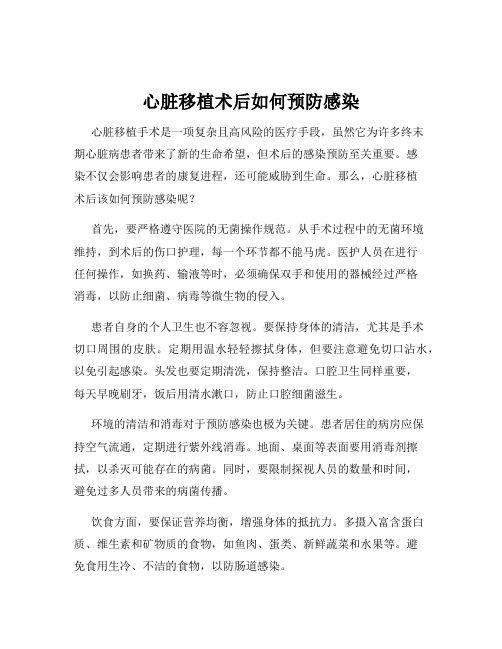 心脏移植术后如何预防感染

心脏移植手术是一项复杂且高风险的医疗手段，虽然它为许多终末期心脏病患者带来了新的生命希望，但术后的感染预防至关重要。感染不仅会影响患者的康复进程，还可能威胁到生命。那么，心脏移植术后该如何预防感染呢？

首先，要严格遵守医院的无菌操作规范。从手术过程中的无菌环境维持，到术后的伤口护理，每一个环节都不能马虎。医护人员在进行任何操作，如换药、输液等时，必须确保双手和使用的器械经过严格消毒，以防止细菌、病毒等微生物的侵入。

患者自身的个人卫生也不容忽视。要保持身体的清洁，尤其是手术切口周围的皮肤。定期用温水轻轻擦拭身体，但要注意避免切口沾水，以免引起感染。头发也要定期清洗，保持整洁。口腔卫生同样重要，每天早晚刷牙，饭后用清水漱口，防止口腔细菌滋生。

环境的清洁和消毒对于预防感染也极为关键。患者居住的病房应保持空气流通，定期进行紫外线消毒。地面、桌面等表面要用消毒剂擦拭，以杀灭可能存在的病菌。同时，要限制探视人员的数量和时间，避免过多人员带来的病菌传播。

饮食方面，要保证营养均衡，增强身体的抵抗力。多摄入富含蛋白质、维生素和矿物质的食物，如鱼肉、蛋类、新鲜蔬菜和水果等。避免食用生冷、不洁的食物，以防肠道感染。